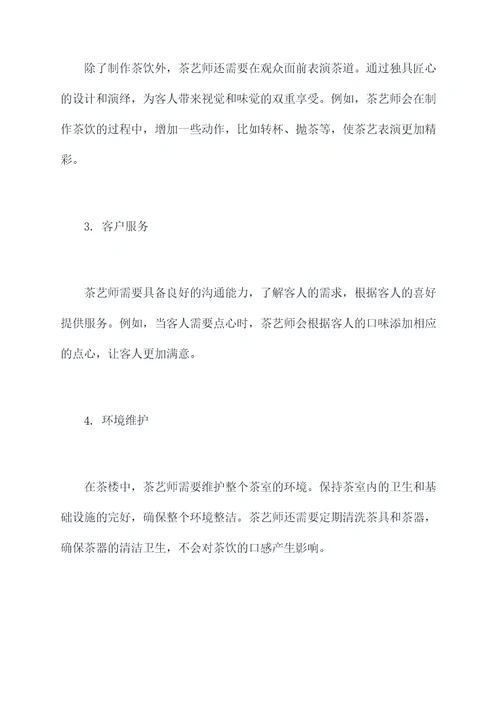 除了制作茶饮外，茶艺师还需要在观众面前表演茶道。通过独具匠心的设计和演绎，为客人带来视觉和味觉的双重享受。例如，茶艺师会在制作茶饮的过程中，增加一些动作，比如转杯、抛茶等，使茶艺表演更加精彩。

3. 客户服务

茶艺师需要具备良好的沟通能力，了解客人的需求，根据客人的喜好提供服务。例如，当客人需要点心时，茶艺师会根据客人的口味添加相应的点心，让客人更加满意。

4. 环境维护

在茶楼中，茶艺师需要维护整个茶室的环境。保持茶室内的卫生和基础设施的完好，确保整个环境整洁。茶艺师还需要定期清洗茶具和茶器，确保茶器的清洁卫生，不会对茶饮的口感产生影响。